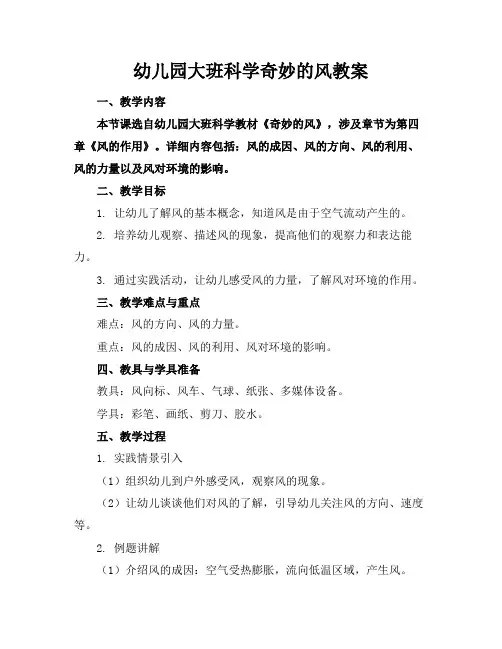 幼儿园大班科学奇妙的风教案

一、教学内容

本节课选自幼儿园大班科学教材《奇妙的风》，涉及章节为第四章《风的作用》。详细内容包括：风的成因、风的方向、风的利用、风的力量以及风对环境的影响。

二、教学目标

1. 让幼儿了解风的基本概念，知道风是由于空气流动产生的。

2. 培养幼儿观察、描述风的现象，提高他们的观察力和表达能力。

3. 通过实践活动，让幼儿感受风的力量，了解风对环境的作用。

三、教学难点与重点

难点：风的方向、风的力量。

重点：风的成因、风的利用、风对环境的影响。

四、教具与学具准备

教具：风向标、风车、气球、纸张、多媒体设备。

学具：彩笔、画纸、剪刀、胶水。

五、教学过程

1. 实践情景引入

（1）组织幼儿到户外感受风，观察风的现象。

（2）让幼儿谈谈他们对风的了解，引导幼儿关注风的方向、速度等。

2. 例题讲解

（1）介绍风的成因：空气受热膨胀，流向低温区域，产生风。